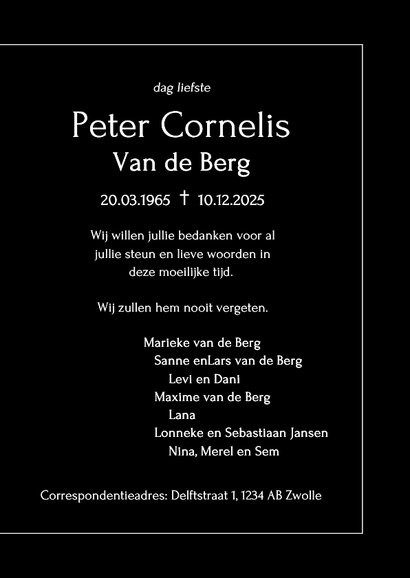 dag liefste

Peter Cornelis
Van de Berg

20.03.1965 † 10.12.2025

Wij willen jullie bedanken voor al jullie steun en lieve woorden in deze moeilijke tijd.

Wij zullen hem nooit vergeten.

Marieke van de Berg
Sanne enLars van de Berg
Levi en Dani
Maxime van de Berg
Lana
Lonneke en Sebastiaan Jansen
Nina, Merel en Sem

Correspondentieadres: Delftstraat 1, 1234 AB Zwolle